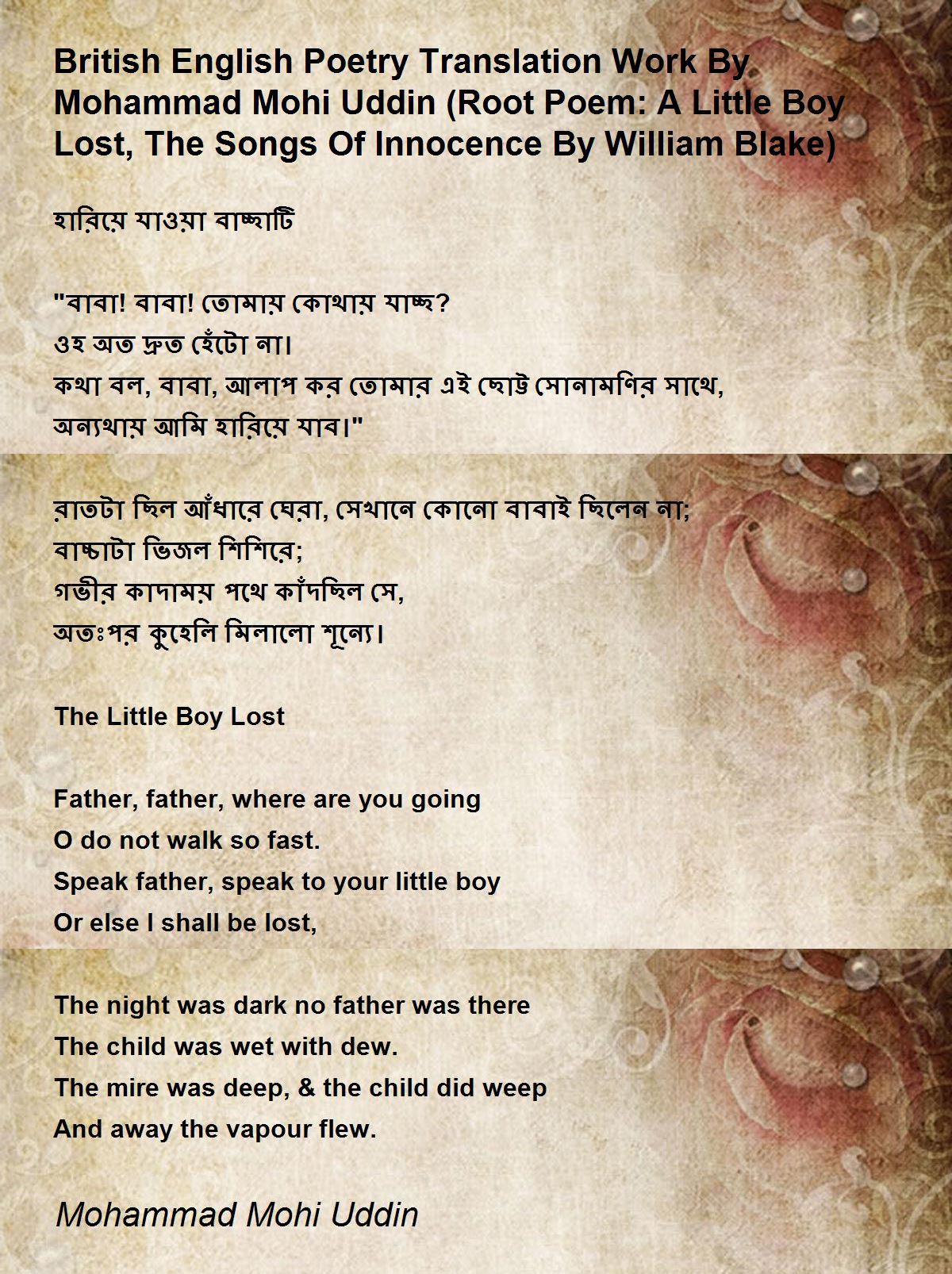 British English Poetry Translation Work By Mohammad Mohi Uddin (Root Poem: A Little Boy Lost, The Songs Of Innocence By William Blake)

হারিয়ে যাওয়া বাচ্চাটি

"বাবা! বাবা! তোমায় কোথায় যাচ্ছ?
ওহ অত দ্রুত হেঁটো না।
কথা বল, বাবা, আলাপ কর তোমার এই ছোট্ট সোনামণির সাথে,
অন্যথায় আমি হারিয়ে যাব।"

রাতটা ছিল আঁধারে ঘেরা, সেখানে কোনো বাবাই ছিলেন না;
বাচ্চাটা ভিজল শিশিরে;
গভীর কাদাময় পথে কাঁদছিল সে,
অতঃপর কুহেলি মিলালো শূন্যে।

The Little Boy Lost

Father, father, where are you going
O do not walk so fast.
Speak father, speak to your little boy
Or else I shall be lost,

The night was dark no father was there
The child was wet with dew.
The mire was deep, & the child did weep
And away the vapour flew.

Mohammad Mohi Uddin